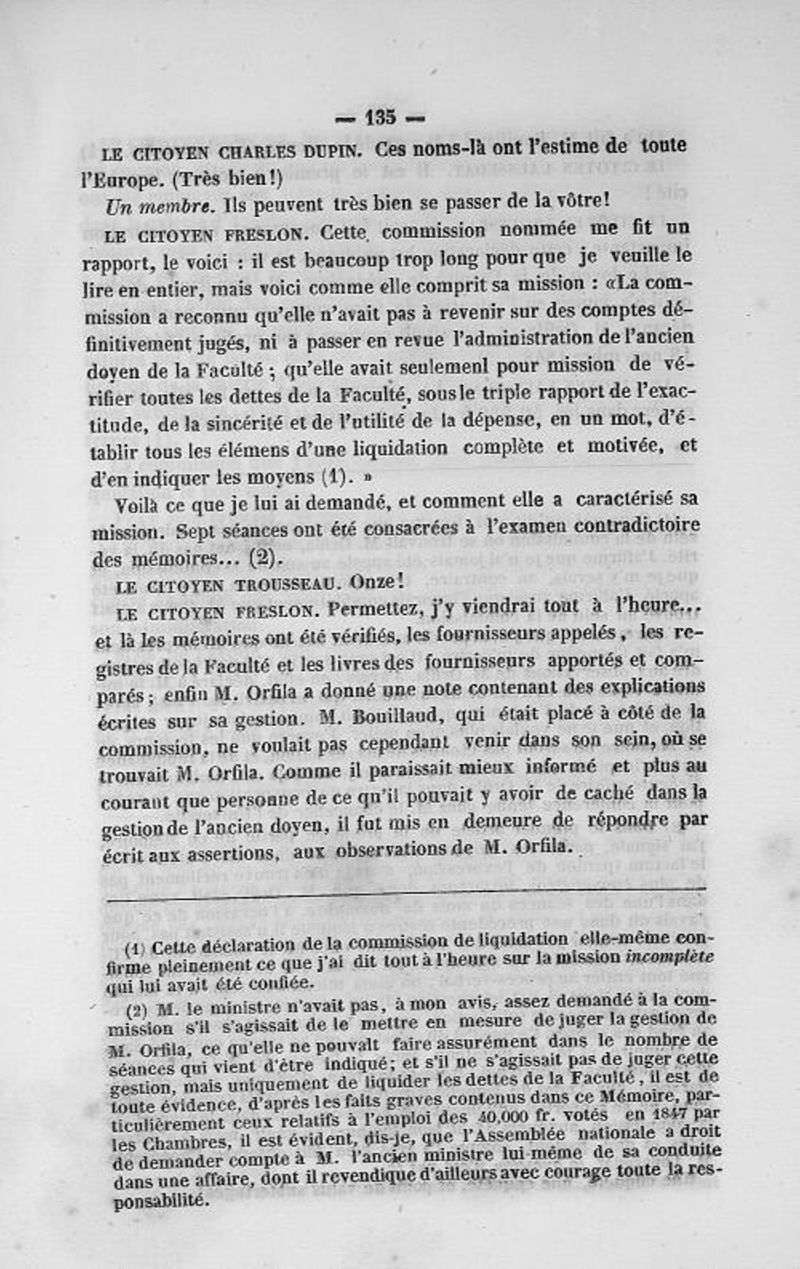 — 135 —

LE CITOYEN CHARLES DUPIN. Ces noms-là ont l'estime de toute l'Europe. (Très bien!)

Un membre. Ils peuvent très bien se passer de la vôtre!

LE CITOYEN FRESLON. Cette commission nommée me fit un rapport, le voici : il est beaucoup trop long pour que je veuille le lire en entier, mais voici comme elle comprit sa mission : «La commission a reconnu qu'elle n'avait pas à revenir sur des comptes définitivement jugés, ni à passer en revue l'administration de l'ancien doyen de la Faculté ; qu'elle avait seulemenl pour mission de vérifier toutes les dettes de la Faculté, sous le triple rapport de l'exactitude, de la sincérité et de l'utilité de la dépense, en un mot, d'établir tous les élémens d'une liquidation complète et motivée, et d'en indiquer les moyens (1). »

Voilà ce que je lui ai demandé, et comment elle a caractérisé sa mission. Sept séances ont été consacrées à l'examen contradictoire des mémoires... (2).

LE CITOYEN TROUSSEAU. Onze!

LE CITOYEN FRESLON. Permettez, j'y viendrai tout à l'heure... et là les mémoires ont été vérifiés, les fournisseurs appelés, les registres de la Faculté et les livres des fournisseurs apportés et comparés ; enfin M. Orfila a donné une note contenant des explications écrites sur sa gestion. M. Bouillaud, qui était placé à côté de la commission, ne voulait pas cependant venir dans son sein, où se trouvait M. Orfila. Comme il paraissait mieux informé et plus au courant que personne de ce qu'il pouvait y avoir de caché dans la gestion de l'ancien doyen, il fut mis en demeure de répondre par écrit aux assertions, aux observations de M. Orfila.

(1) Cette déclaration de la commission de liquidation elle-même confirme pleinement ce que j'ai dit tout à l'heure sur la mission incomplète qui lui avait été confiée.

(2) M. le ministre n'avait pas, à mon avis, assez demandé à la commission s'il s'agissait de le mettre en mesure de juger la gestion de M. Orfila, ce qu'elle ne pouvait faire assurément dans le nombre de séances qui vient d'être indiqué ; et s'il ne s'agissait pas de juger cette gestion, mais uniquement de liquider les dettes de la Faculté, il est de toute évidence, d'après les faits graves contenus dans ce Mémoire, particulièrement ceux relatifs à l'emploi des 40,000 fr. votés en 1847 par les Chambres, il est évident, dis-je, que l'Assemblée nationale a droit de demander compte à M. l'ancien ministre lui-même de sa conduite dans une affaire, dont il revendique d'ailleurs avec courage toute la responsabilité.